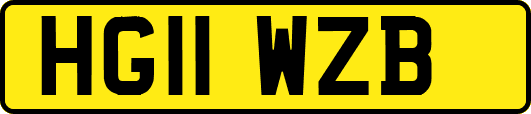 HG11 WZB